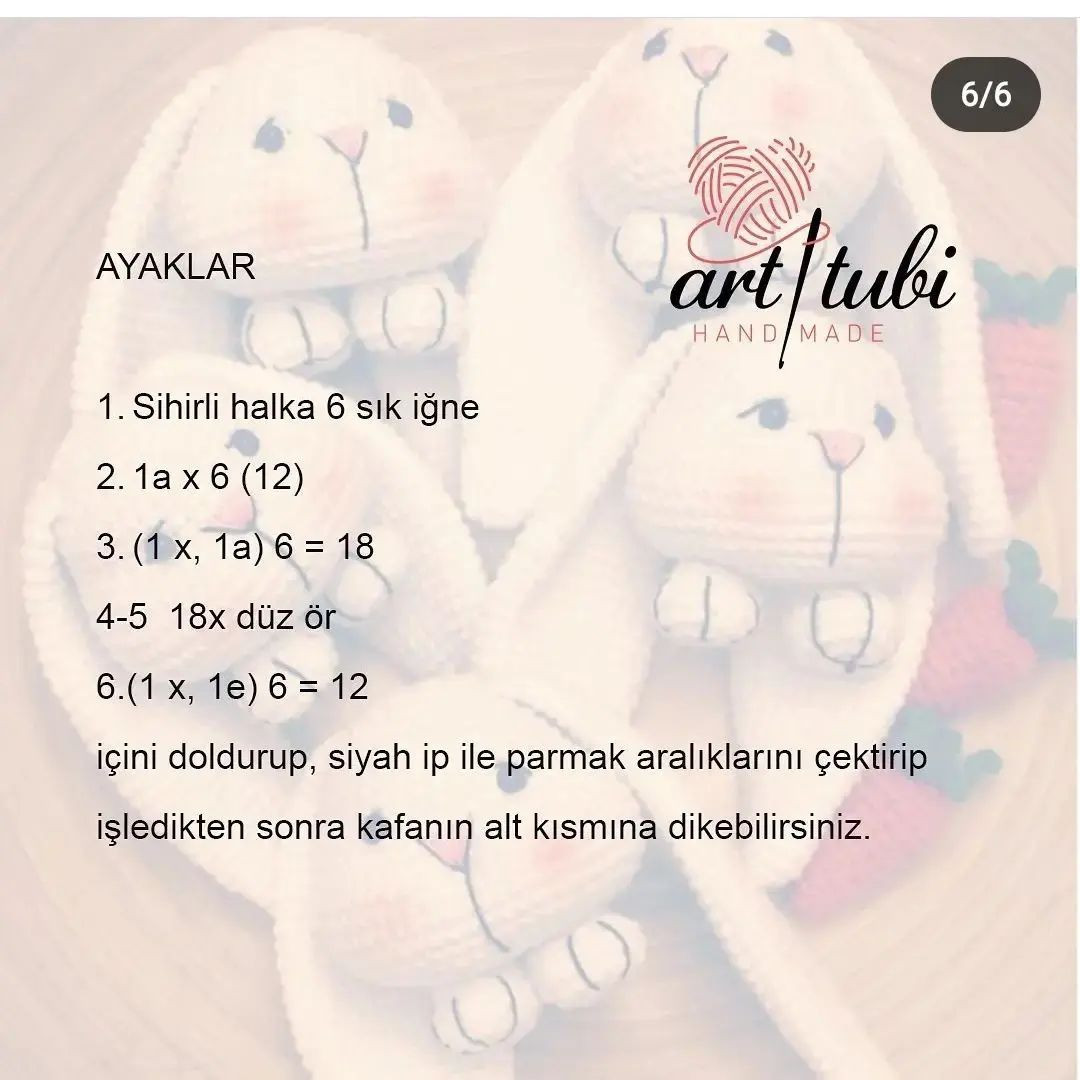 6/6

art tubi
HAND MADE

AYAKLAR

1. Sihirli halka 6 sık iğne

2. 1a x 6 (12)

3. (1 x, 1a) 6 = 18

4-5 18x düz ör

6.(1 x, 1e) 6 = 12

içini doldurup, siyah ip ile parmak aralıklarını çektirip işledikten sonra kafanın alt kısmına dikebilirsiniz.